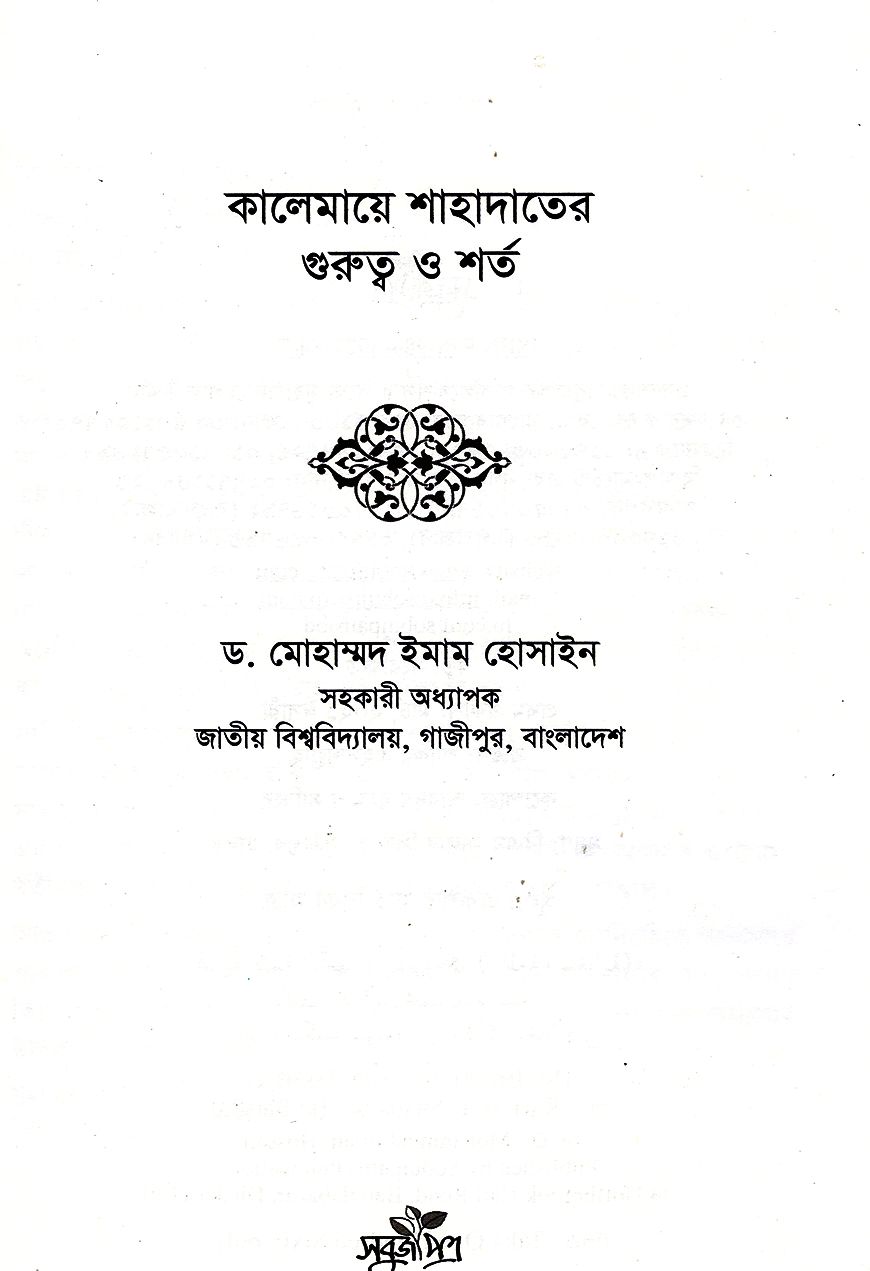 কালেমায়ে শাহাদাতের
গুরুত্ব ও শর্ত

ড. মোহাম্মদ ইমাম হোসাইন
সহকারী অধ্যাপক
জাতীয় বিশ্ববিদ্যালয়, গাজীপুর, বাংলাদেশ

সবুজপত্র